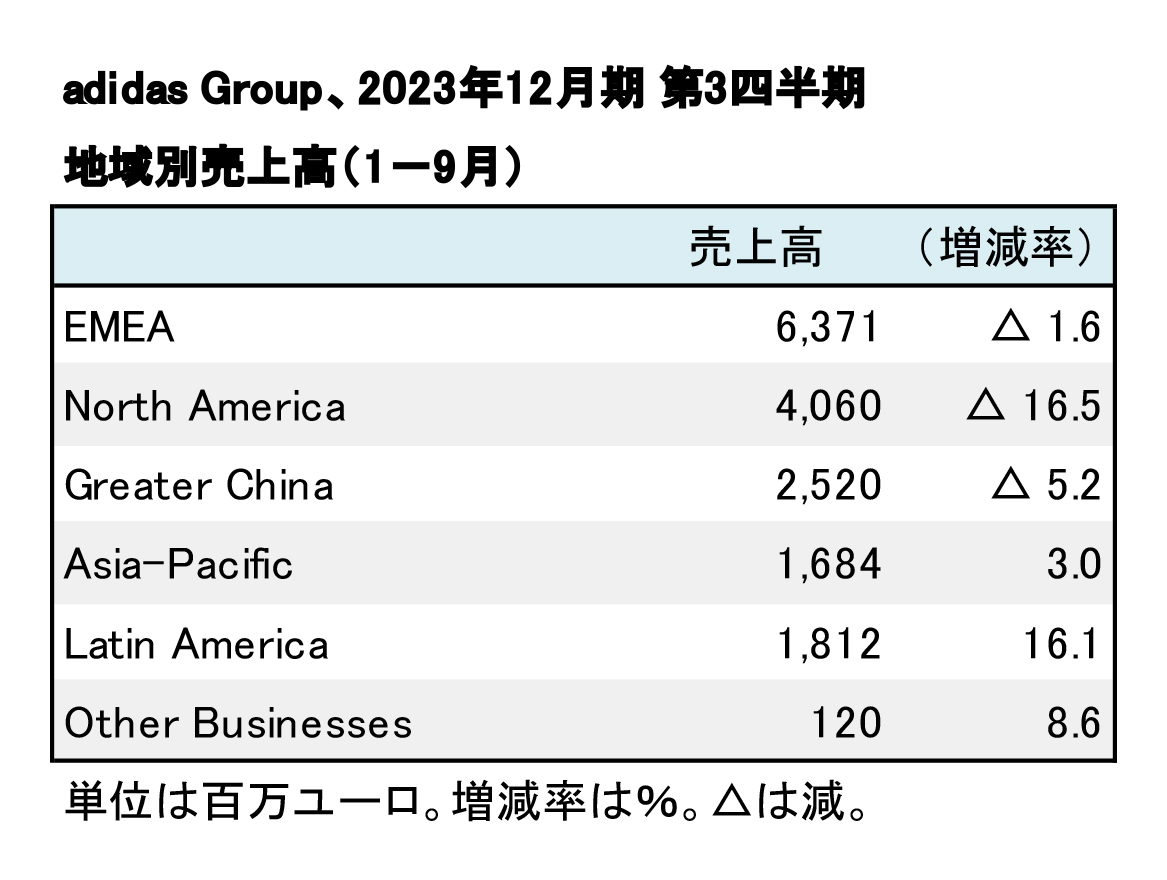 adidas Group、2023年12月期 第3四半期

地域別売上高（1ー9月）

| | 売上高 | （増減率） |
|---|---|---|
| EMEA | 6,371 | △ 1.6 |
| North America | 4,060 | △ 16.5 |
| Greater China | 2,520 | △ 5.2 |
| Asia-Pacific | 1,684 | 3.0 |
| Latin America | 1,812 | 16.1 |
| Other Businesses | 120 | 8.6 |

単位は百万ユーロ。増減率は%。△は減。